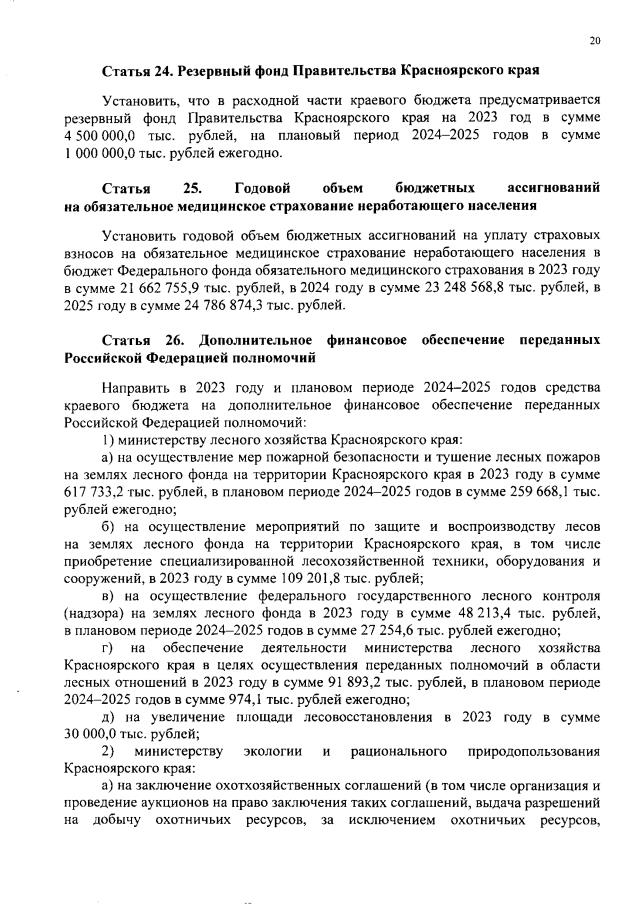 20

Статья 24. Резервный фонд Правительства Красноярского края

Установить, что в расходной части краевого бюджета предусматривается резервный фонд Правительства Красноярского края на 2023 год в сумме 4 500 000,0 тыс. рублей, на плановый период 2024–2025 годов в сумме 1 000 000,0 тыс. рублей ежегодно.

Статья 25. Годовой объем бюджетных ассигнований на обязательное медицинское страхование неработающего населения

Установить годовой объем бюджетных ассигнований на уплату страховых взносов на обязательное медицинское страхование неработающего населения в бюджет Федерального фонда обязательного медицинского страхования в 2023 году в сумме 21 662 755,9 тыс. рублей, в 2024 году в сумме 23 248 568,8 тыс. рублей, в 2025 году в сумме 24 786 874,3 тыс. рублей.

Статья 26. Дополнительное финансовое обеспечение переданных Российской Федерацией полномочий

Направить в 2023 году и плановом периоде 2024–2025 годов средства краевого бюджета на дополнительное финансовое обеспечение переданных Российской Федерацией полномочий:
1) министерству лесного хозяйства Красноярского края:
а) на осуществление мер пожарной безопасности и тушение лесных пожаров на землях лесного фонда на территории Красноярского края в 2023 году в сумме 617 733,2 тыс. рублей, в плановом периоде 2024–2025 годов в сумме 259 668,1 тыс. рублей ежегодно;
б) на осуществление мероприятий по защите и воспроизводству лесов на землях лесного фонда на территории Красноярского края, в том числе приобретение специализированной лесохозяйственной техники, оборудования и сооружений, в 2023 году в сумме 109 201,8 тыс. рублей;
в) на осуществление федерального государственного лесного контроля (надзора) на землях лесного фонда в 2023 году в сумме 48 213,4 тыс. рублей, в плановом периоде 2024–2025 годов в сумме 27 254,6 тыс. рублей ежегодно;
г) на обеспечение деятельности министерства лесного хозяйства Красноярского края в целях осуществления переданных полномочий в области лесных отношений в 2023 году в сумме 91 893,2 тыс. рублей, в плановом периоде 2024–2025 годов в сумме 974,1 тыс. рублей ежегодно;
д) на увеличение площади лесовосстановления в 2023 году в сумме 30 000,0 тыс. рублей;
2) министерству экологии и рационального природопользования Красноярского края:
а) на заключение охотхозяйственных соглашений (в том числе организация и проведение аукционов на право заключения таких соглашений, выдача разрешений на добычу охотничьих ресурсов, за исключением охотничьих ресурсов,